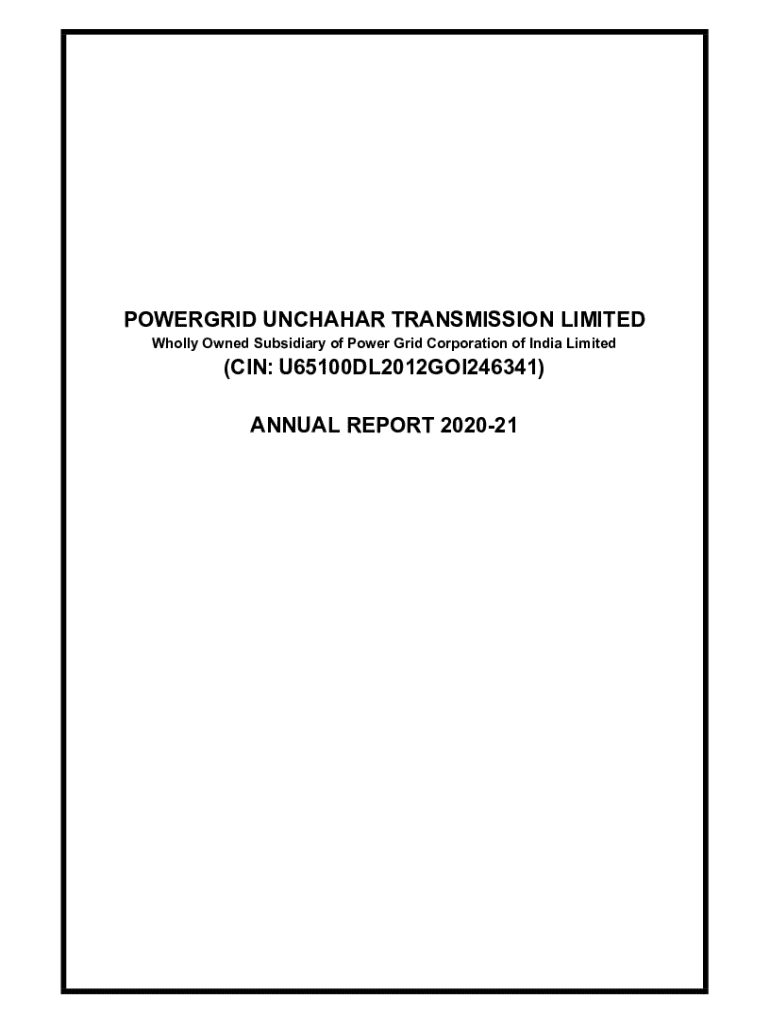 POWERGRID UNCHAHAR TRANSMISSION LIMITED
Wholly Owned Subsidiary of Power Grid Corporation of India Limited
(CIN: U65100DL2012GOI246341)

ANNUAL REPORT 2020-21